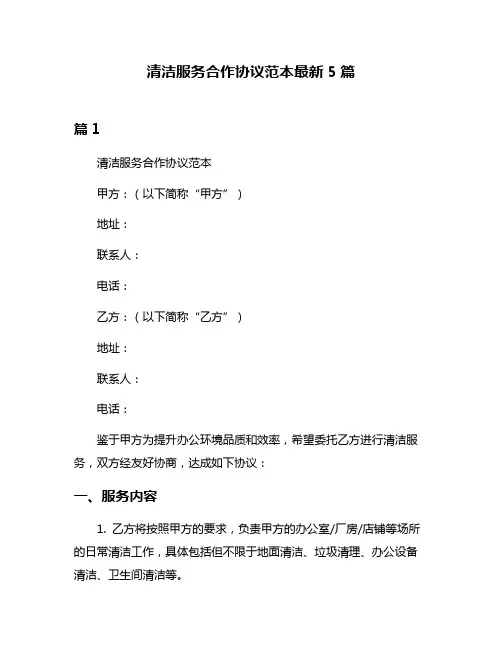 清洁服务合作协议范本最新 5 篇

篇 1

清洁服务合作协议范本

甲方：（以下简称“甲方”）

地址：

联系人：

电话：

乙方：（以下简称“乙方”）

地址：

联系人：

电话：

鉴于甲方为提升办公环境品质和效率，希望委托乙方进行清洁服务，双方经友好协商，达成如下协议：

一、服务内容

1. 乙方将按照甲方的要求，负责甲方的办公室/厂房/店铺等场所的日常清洁工作，具体包括但不限于地面清洁、垃圾清理、办公设备清洁、卫生间清洁等。